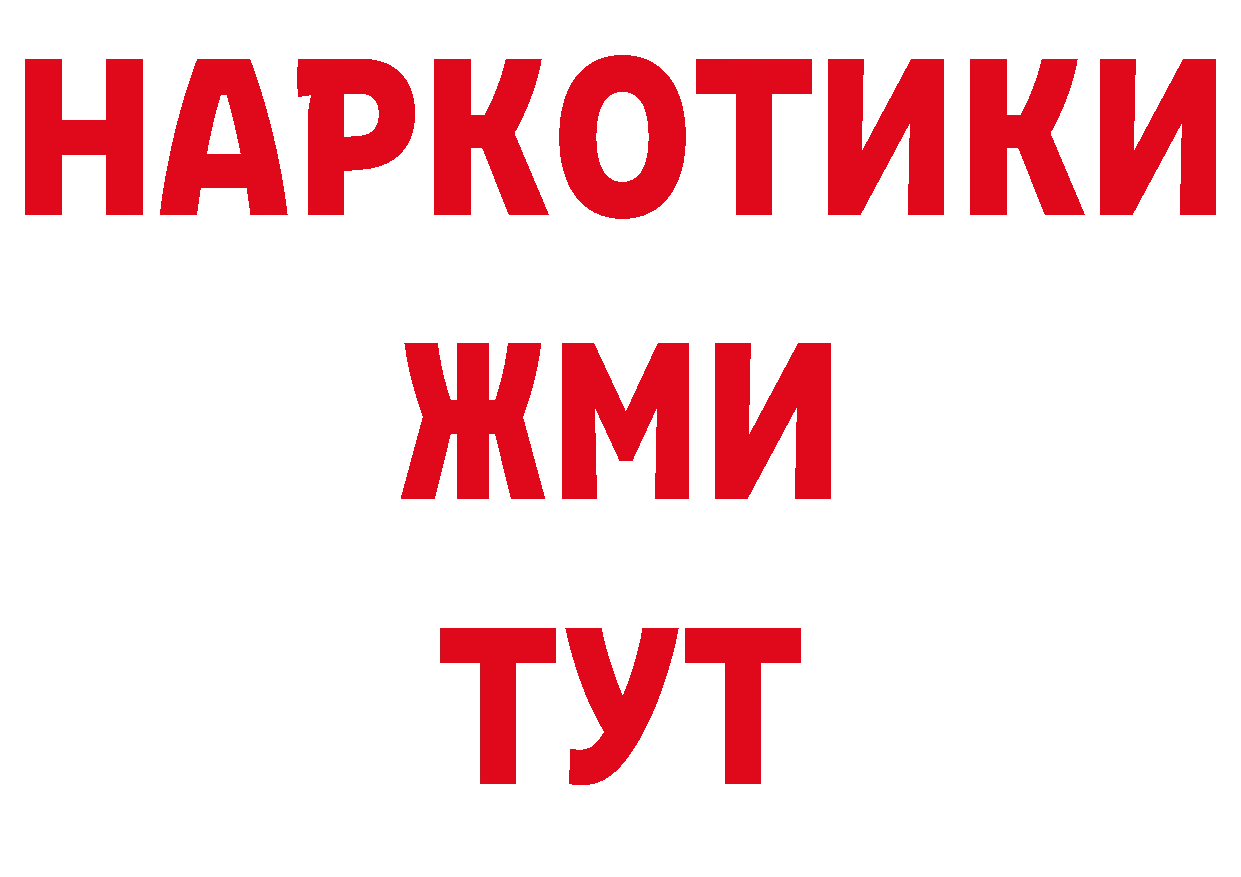 НАРКОТИКИ
ЖМИ
ТУТ